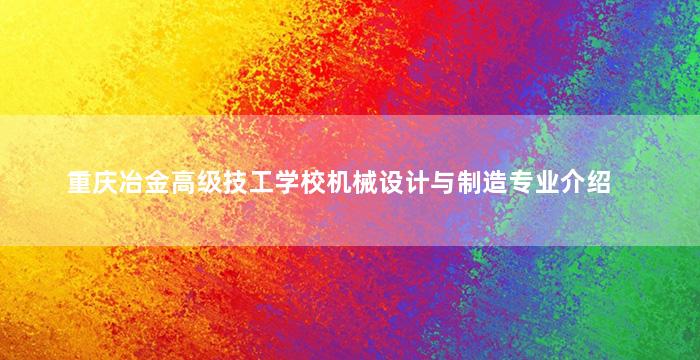 重庆冶金高级技工学校机械设计与制造专业介绍